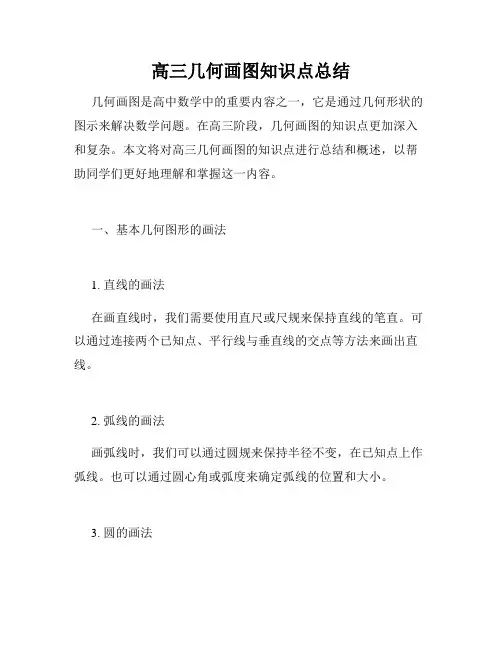 高三几何画图知识点总结

几何画图是高中数学中的重要内容之一，它是通过几何形状的图示来解决数学问题。在高三阶段，几何画图的知识点更加深入和复杂。本文将对高三几何画图的知识点进行总结和概述，以帮助同学们更好地理解和掌握这一内容。

一、基本几何图形的画法

1. 直线的画法

在画直线时，我们需要使用直尺或尺规来保持直线的笔直。可以通过连接两个已知点、平行线与垂直线的交点等方法来画出直线。

2. 弧线的画法

画弧线时，我们可以通过圆规来保持半径不变，在已知点上作弧线。也可以通过圆心角或弧度来确定弧线的位置和大小。

3. 圆的画法